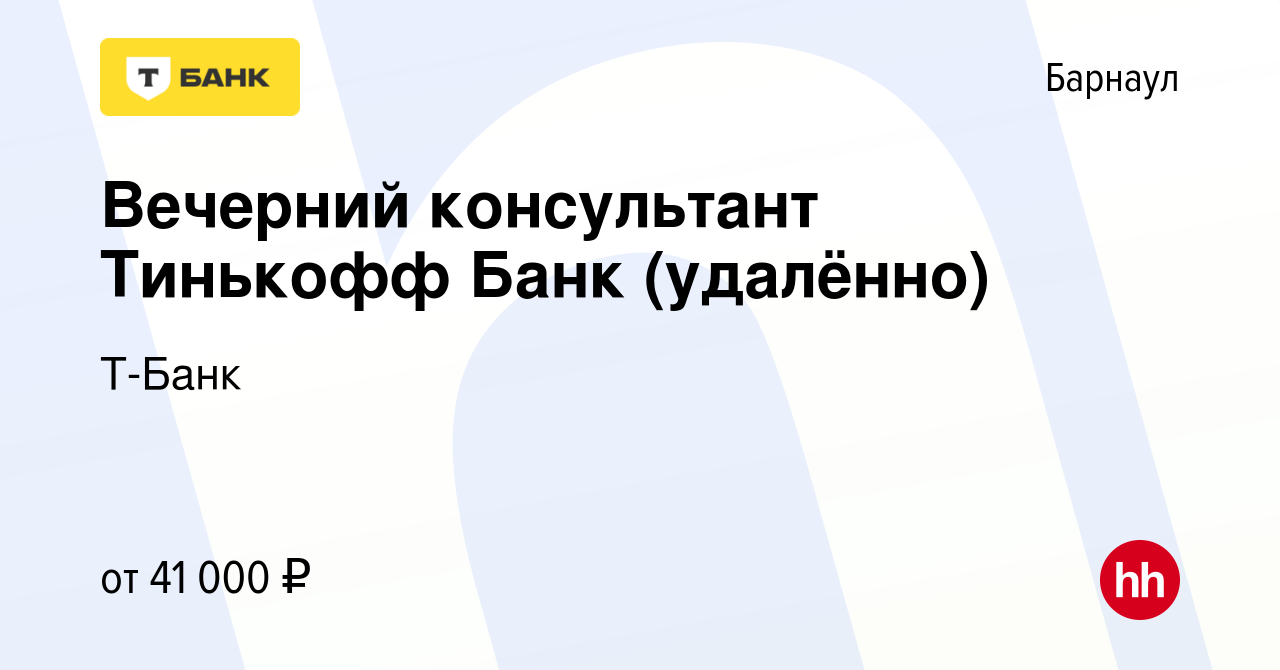 Т БАНК

Барнаул

Вечерний консультант Тинькофф Банк (удалённо)

Т-Банк

от 41 000 ₽

hh